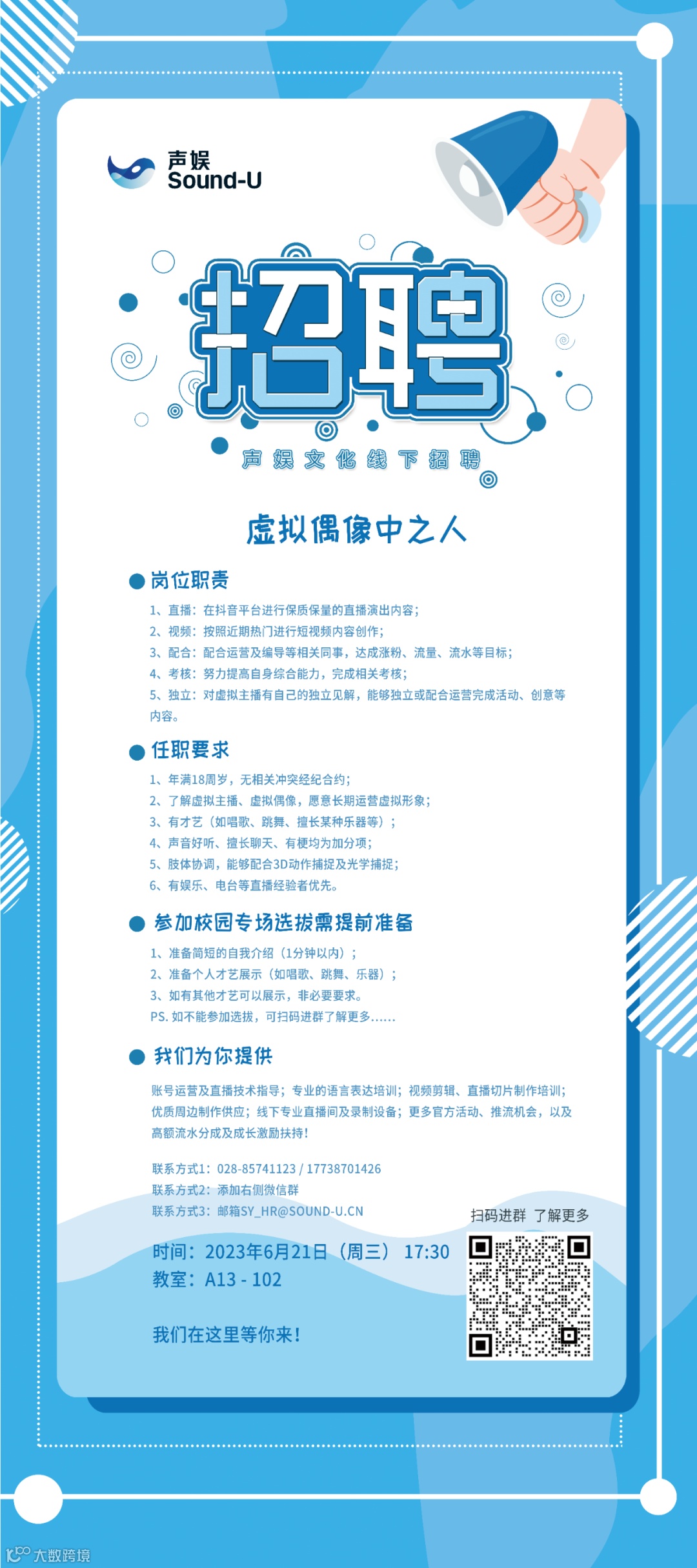 声娱
Sound-U

招聘

声娱文化线下招聘

虚拟偶像中之人

岗位职责

1、直播：在抖音平台进行保质保量的直播演出内容；
2、视频：按照近期热门进行短视频内容创作；
3、配合：配合运营及编导等相关同事，达成涨粉、流量、流水等目标；
4、考核：努力提高自身综合能力，完成相关考核；
5、独立：对虚拟主播有自己的独立见解，能够独立或配合运营完成活动、创意等内容。

任职要求

1、年满18周岁，无相关冲突经纪合约；
2、了解虚拟主播、虚拟偶像，愿意长期运营虚拟形象；
3、有才艺（如唱歌、跳舞、擅长某种乐器等）；
4、声音好听、擅长聊天、有梗均为加分项；
5、肢体协调，能够配合3D动作捕捉及光学捕捉；
6、有娱乐、电台等直播经验者优先。

参加校园专场选拔需提前准备

1、准备简短的自我介绍（1分钟以内）；
2、准备个人才艺展示（如唱歌、跳舞、乐器）；
3、如有其他才艺可以展示，非必要要求。
PS. 如不能参加选拔，可扫码进群了解更多......

我们为你提供

账号运营及直播技术指导；专业的语言表达培训；视频剪辑、直播切片制作培训；优质周边制作供应；线下专业直播间及录制设备；更多官方活动、推流机会，以及高额流水分成及成长激励扶持！

联系方式1：028-85741123 / 17738701426
联系方式2：添加右侧微信群
联系方式3：邮箱SY_HR@SOUND-U.CN

扫码进群 了解更多

时间：2023年6月21日（周三） 17:30
教室：A13 - 102

我们在这里等你来！

大数跨境